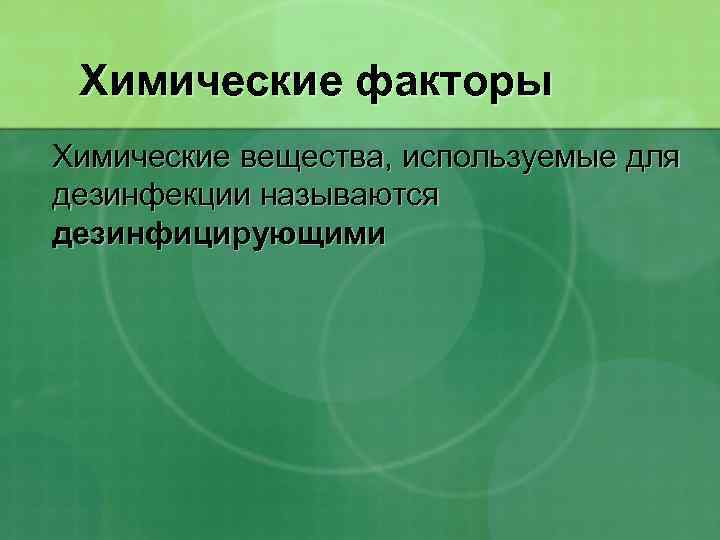 Химические факторы

Химические вещества, используемые для дезинфекции называются дезинфицирующими